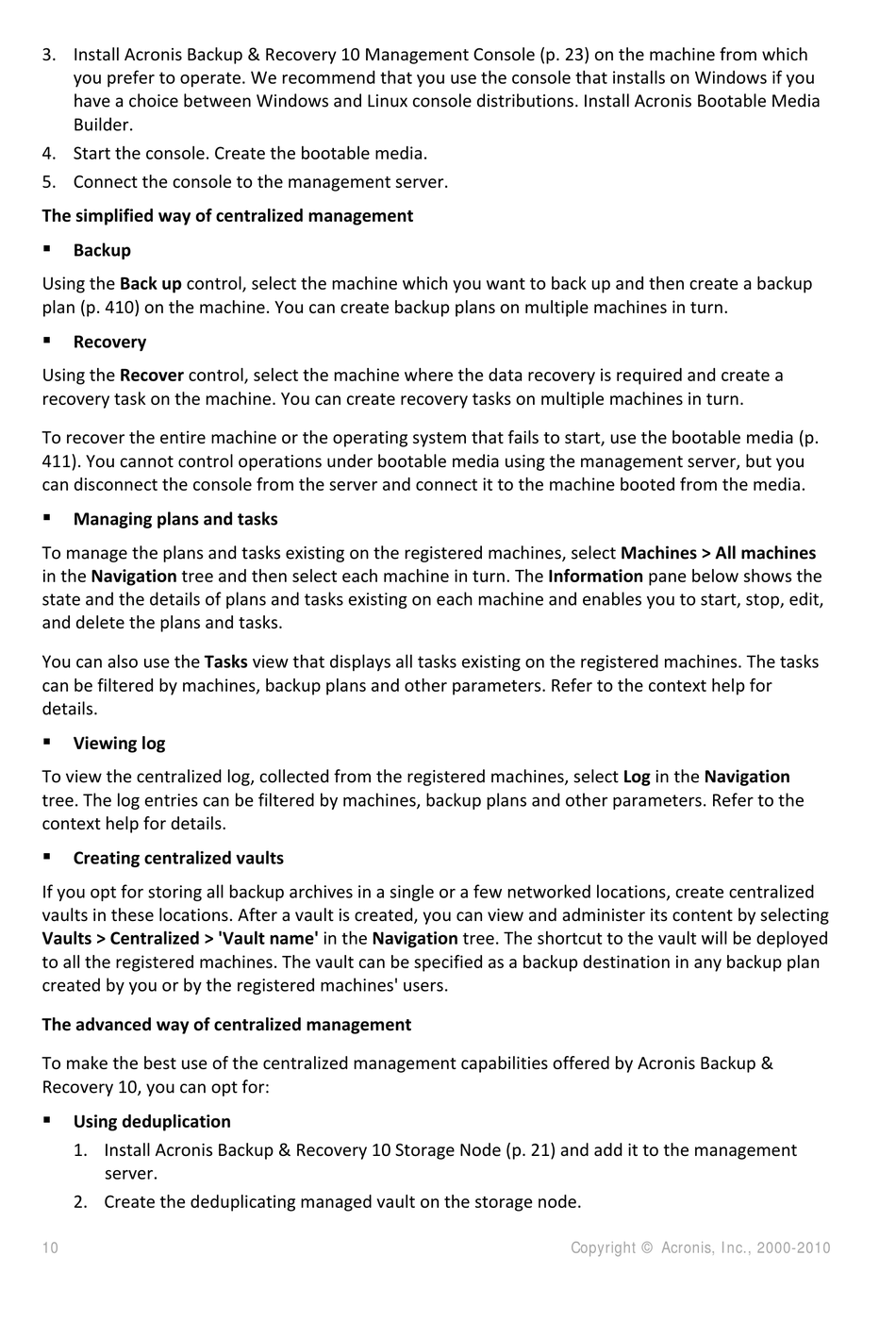 3. Install Acronis Backup & Recovery 10 Management Console (p. 23) on the machine from which you prefer to operate. We recommend that you use the console that installs on Windows if you have a choice between Windows and Linux console distributions. Install Acronis Bootable Media Builder.
4. Start the console. Create the bootable media.
5. Connect the console to the management server.

The simplified way of centralized management

▪ Backup

Using the Back up control, select the machine which you want to back up and then create a backup plan (p. 410) on the machine. You can create backup plans on multiple machines in turn.

▪ Recovery

Using the Recover control, select the machine where the data recovery is required and create a recovery task on the machine. You can create recovery tasks on multiple machines in turn.

To recover the entire machine or the operating system that fails to start, use the bootable media (p. 411). You cannot control operations under bootable media using the management server, but you can disconnect the console from the server and connect it to the machine booted from the media.

▪ Managing plans and tasks

To manage the plans and tasks existing on the registered machines, select Machines > All machines in the Navigation tree and then select each machine in turn. The Information pane below shows the state and the details of plans and tasks existing on each machine and enables you to start, stop, edit, and delete the plans and tasks.

You can also use the Tasks view that displays all tasks existing on the registered machines. The tasks can be filtered by machines, backup plans and other parameters. Refer to the context help for details.

▪ Viewing log

To view the centralized log, collected from the registered machines, select Log in the Navigation tree. The log entries can be filtered by machines, backup plans and other parameters. Refer to the context help for details.

▪ Creating centralized vaults

If you opt for storing all backup archives in a single or a few networked locations, create centralized vaults in these locations. After a vault is created, you can view and administer its content by selecting Vaults > Centralized > 'Vault name' in the Navigation tree. The shortcut to the vault will be deployed to all the registered machines. The vault can be specified as a backup destination in any backup plan created by you or by the registered machines' users.

The advanced way of centralized management

To make the best use of the centralized management capabilities offered by Acronis Backup & Recovery 10, you can opt for:

▪ Using deduplication

1. Install Acronis Backup & Recovery 10 Storage Node (p. 21) and add it to the management server.
2. Create the deduplicating managed vault on the storage node.

10 Copyright © Acronis, Inc., 2000-2010